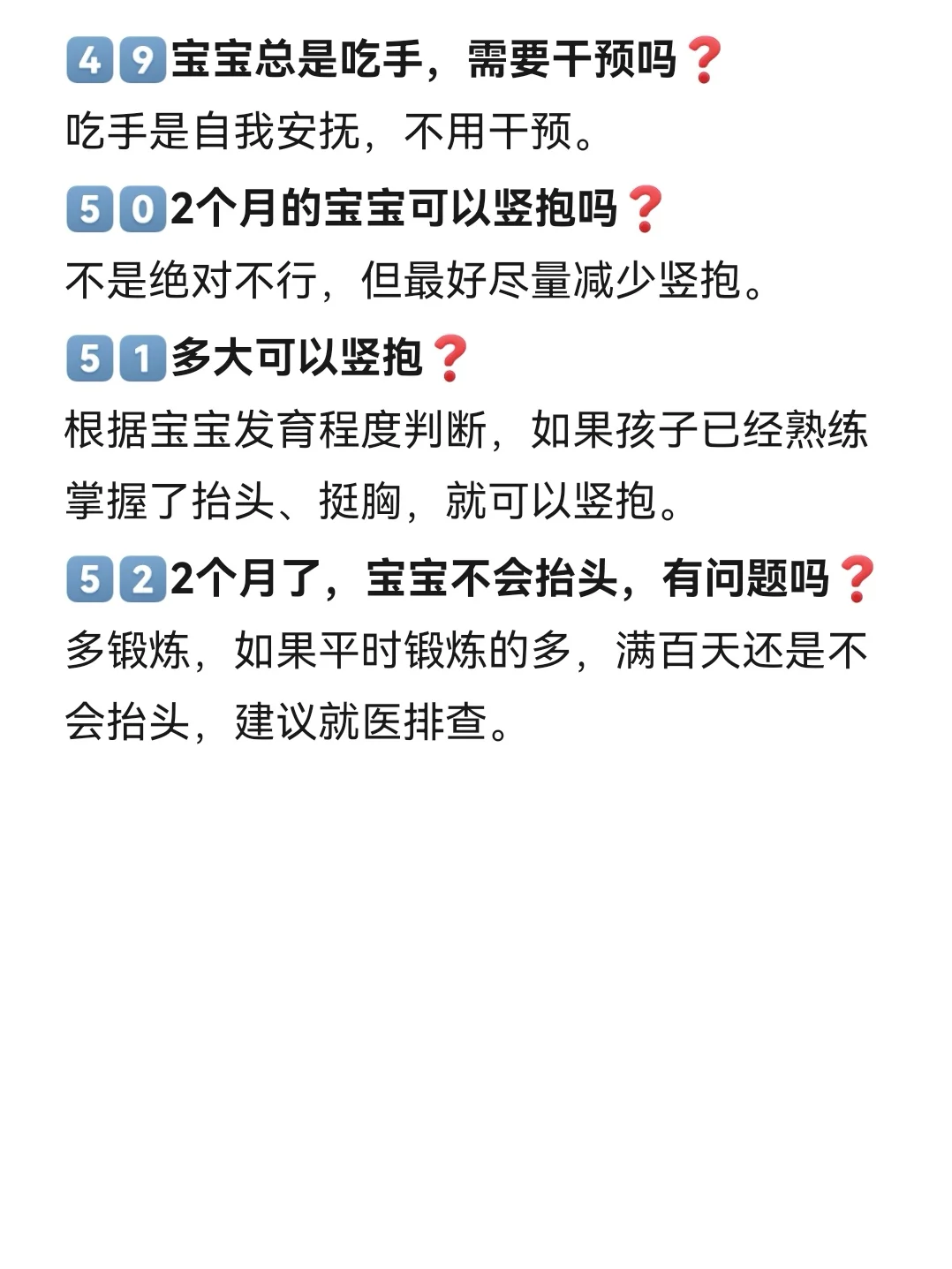 49宝宝总是吃手，需要干预吗❓

吃手是自我安抚，不用干预。

502个月的宝宝可以竖抱吗❓

不是绝对不行，但最好尽量减少竖抱。

51多大可以竖抱❓

根据宝宝发育程度判断，如果孩子已经熟练掌握了抬头、挺胸，就可以竖抱。

522个月了，宝宝不会抬头，有问题吗❓

多锻炼，如果平时锻炼的多，满百天还是不会抬头，建议就医排查。